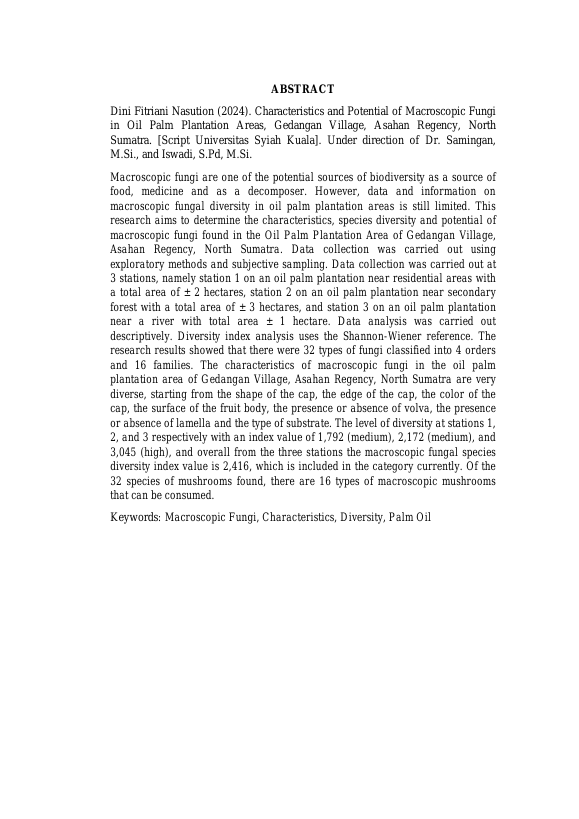 ABSTRACT

Dini Fitriani Nasution (2024). Characteristics and Potential of Macroscopic Fungi in Oil Palm Plantation Areas, Gedangan Village, Asahan Regency, North Sumatra. [Script Universitas Syiah Kuala]. Under direction of Dr. Samingan, M.Si., and Iswadi, S.Pd, M.Si.

Macroscopic fungi are one of the potential sources of biodiversity as a source of food, medicine and as a decomposer. However, data and information on macroscopic fungal diversity in oil palm plantation areas is still limited. This research aims to determine the characteristics, species diversity and potential of macroscopic fungi found in the Oil Palm Plantation Area of Gedangan Village, Asahan Regency, North Sumatra. Data collection was carried out using exploratory methods and subjective sampling. Data collection was carried out at 3 stations, namely station 1 on an oil palm plantation near residential areas with a total area of ± 2 hectares, station 2 on an oil palm plantation near secondary forest with a total area of ± 3 hectares, and station 3 on an oil palm plantation near a river with total area ± 1 hectare. Data analysis was carried out descriptively. Diversity index analysis uses the Shannon-Wiener reference. The research results showed that there were 32 types of fungi classified into 4 orders and 16 families. The characteristics of macroscopic fungi in the oil palm plantation area of Gedangan Village, Asahan Regency, North Sumatra are very diverse, starting from the shape of the cap, the edge of the cap, the color of the cap, the surface of the fruit body, the presence or absence of volva, the presence or absence of lamella and the type of substrate. The level of diversity at stations 1, 2, and 3 respectively with an index value of 1,792 (medium), 2,172 (medium), and 3,045 (high), and overall from the three stations the macroscopic fungal species diversity index value is 2,416, which is included in the category currently. Of the 32 species of mushrooms found, there are 16 types of macroscopic mushrooms that can be consumed.

Keywords: Macroscopic Fungi, Characteristics, Diversity, Palm Oil